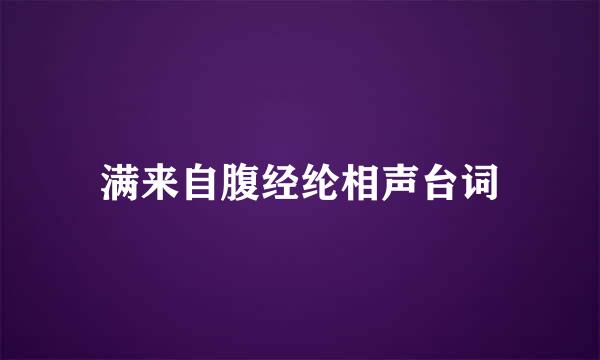 满来自腹经纶相声台词